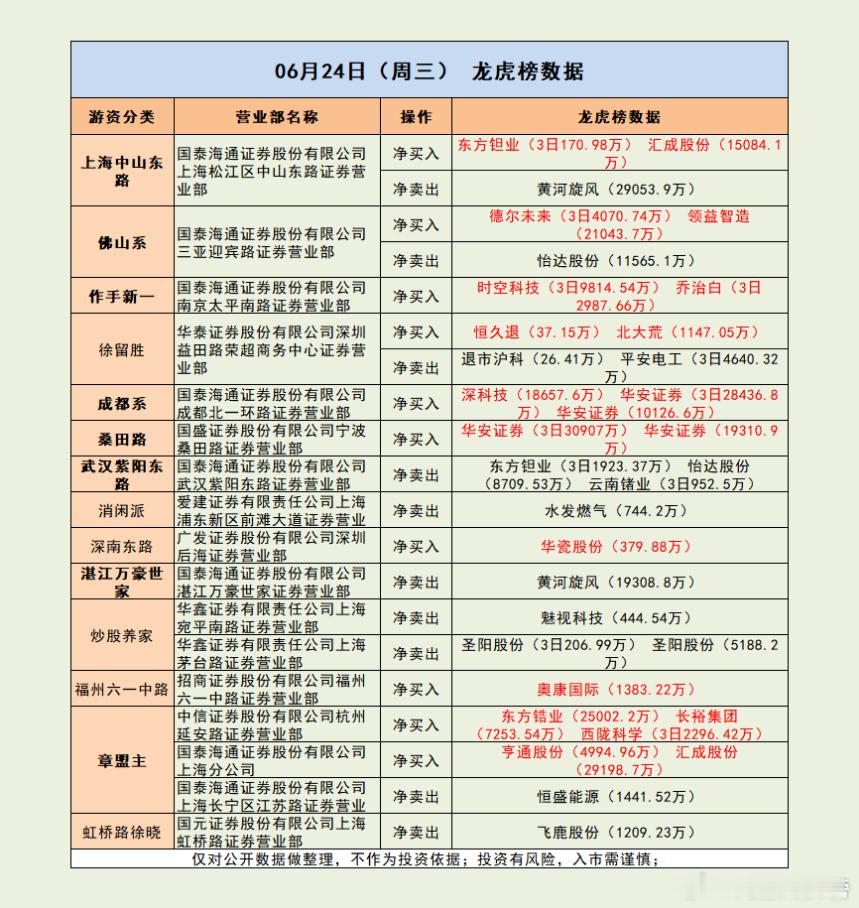 06月24日（周三） 龙虎榜数据

| 游资分类 | 营业部名称 | 操作 | 龙虎榜数据 |
|---|---|---|---|
| 上海中山东路 | 国泰海通证券股份有限公司上海松江区中山东路证券营业部 | 净买入 | 东方钽业（3日170.98万） 汇成股份（15084.1万） |
| | | 净卖出 | 黄河旋风（29053.9万） |
| 佛山系 | 国泰海通证券股份有限公司三亚迎宾路证券营业部 | 净买入 | 德尔未来（3日4070.74万） 领益智造（21043.7万） |
| | | 净卖出 | 怡达股份（11565.1万） |
| 作手新一 | 国泰海通证券股份有限公司南京太平南路证券营业部 | 净买入 | 时空科技（3日9814.54万） 乔治白（3日2987.66万） |
| 徐留胜 | 华泰证券股份有限公司深圳益田路荣超商务中心证券营业部 | 净买入 | 恒久退（37.15万） 北大荒（1147.05万） |
| | | 净卖出 | 退市沪科（26.41万） 平安电工（3日4640.32万） |
| 成都系 | 国泰海通证券股份有限公司成都北一环路证券营业部 | 净买入 | 深科技（18657.6万） 华安证券（3日28436.8万） 华安证券（10126.6万） |
| 桑田路 | 国盛证券股份有限公司宁波桑田路证券营业部 | 净买入 | 华安证券（3日30907万） 华安证券（19310.9万） |
| 武汉紫阳东路 | 国泰海通证券股份有限公司武汉紫阳东路证券营业部 | 净卖出 | 东方钽业（3日1923.37万） 怡达股份（8709.53万） 云南锗业（3日952.5万） |
| 消闲派 | 爱建证券有限责任公司上海浦东新区前滩大道证券营业 | 净卖出 | 水发燃气（744.2万） |
| 深南东路 | 广发证券股份有限公司深圳后海证券营业部 | 净买入 | 华瓷股份（379.88万） |
| 湛江万豪世家 | 国泰海通证券股份有限公司湛江万豪世家证券营业部 | 净卖出 | 黄河旋风（19308.8万） |
| 炒股养家 | 华鑫证券有限责任公司上海宛平南路证券营业部 | 净卖出 | 魅视科技（444.54万） |
| | 华鑫证券有限责任公司上海茅台路证券营业部 | 净卖出 | 圣阳股份（3日206.99万） 圣阳股份（5188.2万） |
| 福州六一中路 | 招商证券股份有限公司福州六一中路证券营业部 | 净买入 | 奥康国际（1383.22万） |
| 章盟主 | 中信证券股份有限公司杭州延安路证券营业部 | 净买入 | 东方锆业（25002.2万） 长裕集团（7253.54万） 西陇科学（3日2296.42万） |
| | 国泰海通证券股份有限公司上海分公司 | 净买入 | 亨通股份（4994.96万） 汇成股份（29198.7万） |
| | 国泰海通证券股份有限公司上海长宁区江苏路证券营业 | 净卖出 | 恒盛能源（1441.52万） |
| 虹桥路徐晓 | 国元证券股份有限公司上海虹桥路证券营业部 | 净卖出 | 飞鹿股份（1209.23万） |

仅对公开数据做整理，不作为投资依据；投资有风险，入市需谨慎；